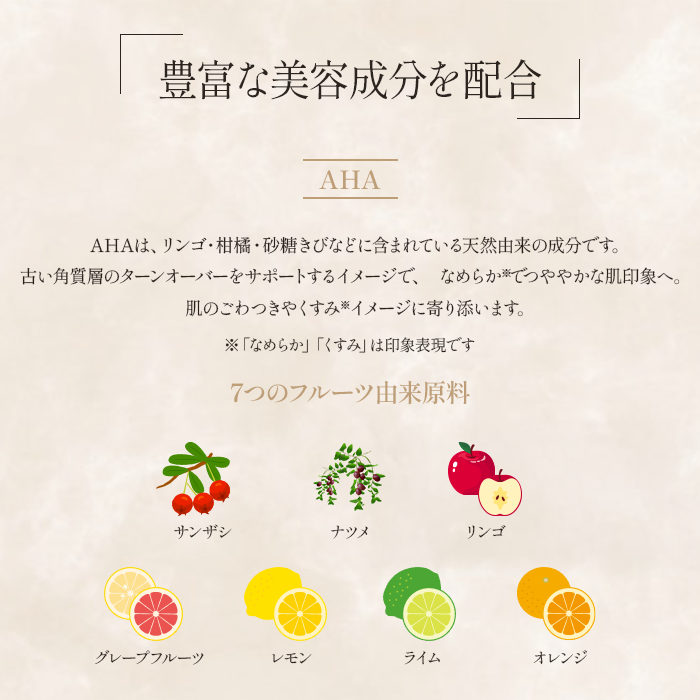 豊富な美容成分を配合

AHA

AHAは、リンゴ・柑橘・砂糖きびなどに含まれている天然由来の成分です。
古い角質層のターンオーバーをサポートするイメージで、　なめらか※でつややかな肌印象へ。
肌のごわつきやくすみ※イメージに寄り添います。

※「なめらか」「くすみ」は印象表現です

7つのフルーツ由来原料

サンザシ

ナツメ

リンゴ

グレープフルーツ

レモン

ライム

オレンジ